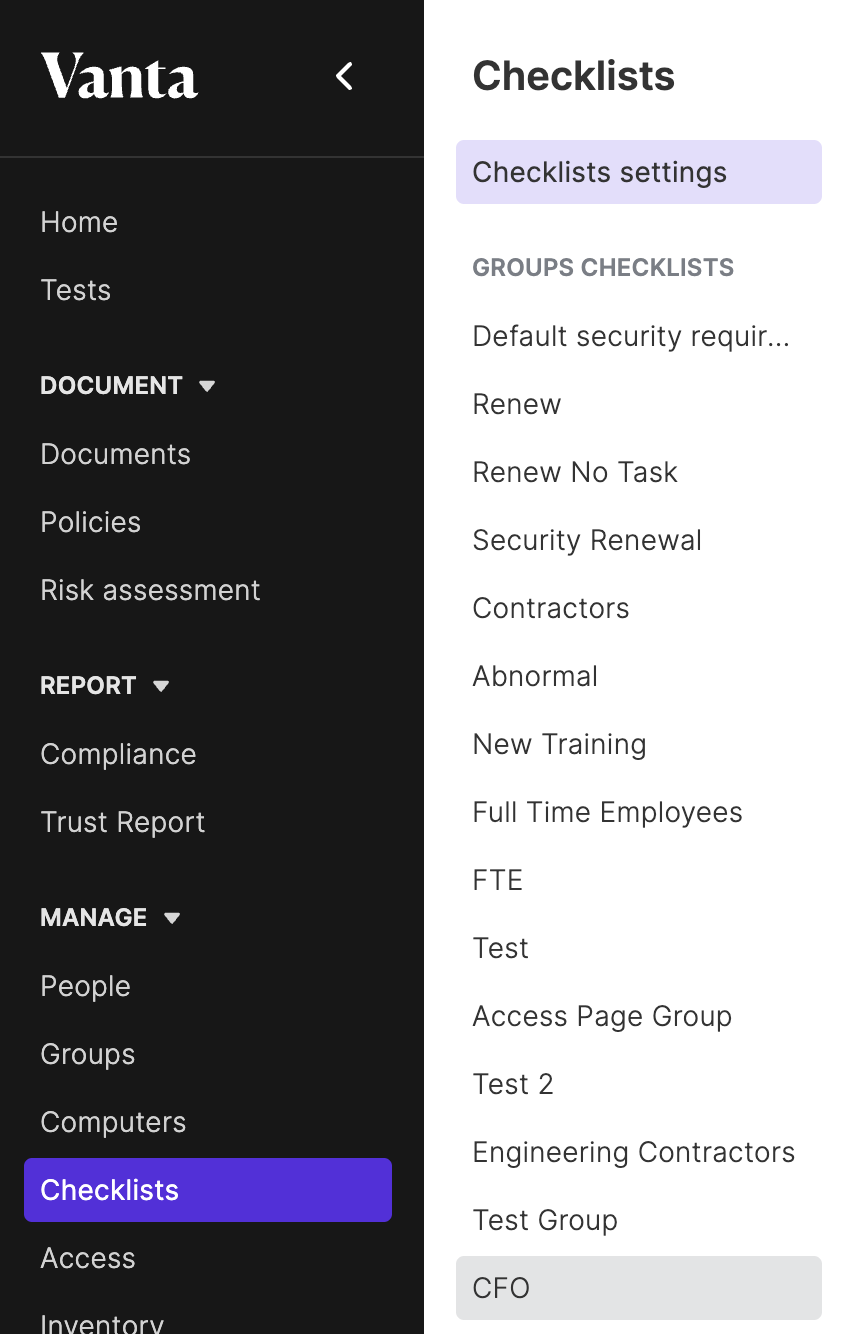 Vanta

Home

Tests

DOCUMENT

Documents

Policies

Risk assessment

REPORT

Compliance

Trust Report

MANAGE

People

Groups

Computers

Checklists

Access

Inventory

Checklists

Checklists settings

GROUPS CHECKLISTS

Default security requir...

Renew

Renew No Task

Security Renewal

Contractors

Abnormal

New Training

Full Time Employees

FTE

Test

Access Page Group

Test 2

Engineering Contractors

Test Group

CFO